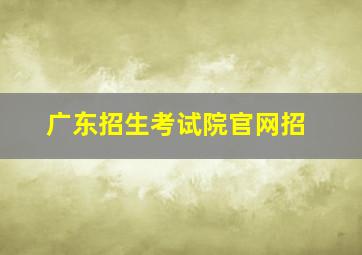 广东招生考试院官网招